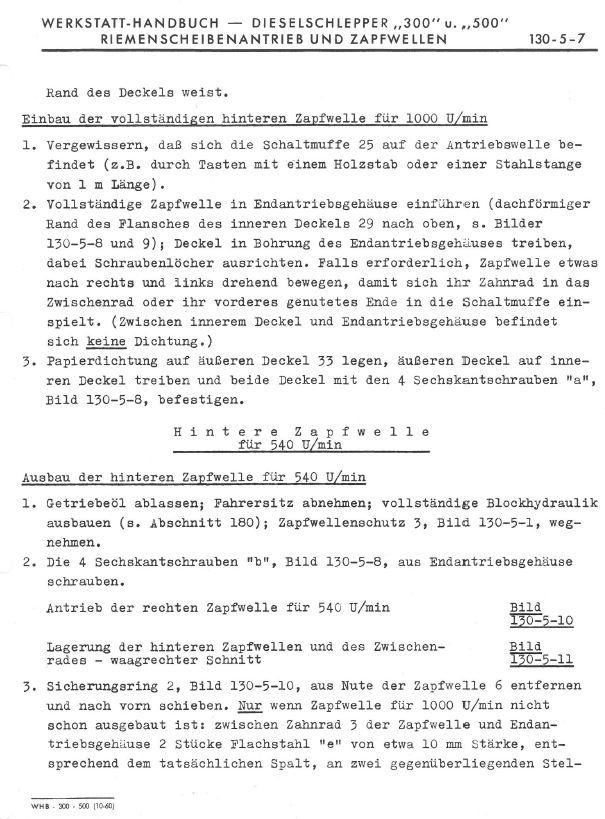 WERKSTATT-HANDBUCH — DIESELSCHLEPPER „300" u. „500"
RIEMENSCHEIBENANTRIEB UND ZAPFWELLEN 130-5-7

Rand des Deckels weist.

Einbau der vollständigen hinteren Zapfwelle für 1000 U/min

1. Vergewissern, daß sich die Schaltmuffe 25 auf der Antriebswelle befindet (z.B. durch Tasten mit einem Holzstab oder einer Stahlstange von 1 m Länge).
2. Vollständige Zapfwelle in Endantriebsgehäuse einführen (dachförmiger Rand des Flansches des inneren Deckels 29 nach oben, s. Bilder 130-5-8 und 9); Deckel in Bohrung des Endantriebsgehäuses treiben, dabei Schraubenlöcher ausrichten. Falls erforderlich, Zapfwelle etwas nach rechts und links drehend bewegen, damit sich ihr Zahnrad in das Zwischenrad oder ihr vorderes genutetes Ende in die Schaltmuffe einspielt. (Zwischen innerem Deckel und Endantriebsgehäuse befindet sich keine Dichtung.)
3. Papierdichtung auf äußeren Deckel 33 legen, äußeren Deckel auf inneren Deckel treiben und beide Deckel mit den 4 Sechskantschrauben "a", Bild 130-5-8, befestigen.

Hintere Zapfwelle
für 540 U/min

Ausbau der hinteren Zapfwelle für 540 U/min

1. Getriebeöl ablassen; Fahrersitz abnehmen; vollständige Blockhydraulik ausbauen (s. Abschnitt 180); Zapfwellenschutz 3, Bild 130-5-1, wegnehmen.
2. Die 4 Sechskantschrauben "b", Bild 130-5-8, aus Endantriebsgehäuse schrauben.

Antrieb der rechten Zapfwelle für 540 U/min Bild 130-5-10

Lagerung der hinteren Zapfwellen und des Zwischenrades - waagrechter Schnitt Bild 130-5-11

3. Sicherungsring 2, Bild 130-5-10, aus Nute der Zapfwelle 6 entfernen und nach vorn schieben. Nur wenn Zapfwelle für 1000 U/min nicht schon ausgebaut ist: zwischen Zahnrad 3 der Zapfwelle und Endantriebsgehäuse 2 Stücke Flachstahl "e" von etwa 10 mm Stärke, entsprechend dem tatsächlichen Spalt, an zwei gegenüberliegenden Stel-

WHB - 300 - 500 (10-60)